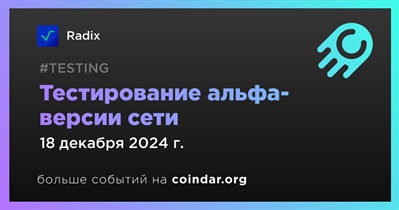 Radix

#TESTING

Тестирование альфа-версии сети

18 декабря 2024 г.

больше событий на coindar.org